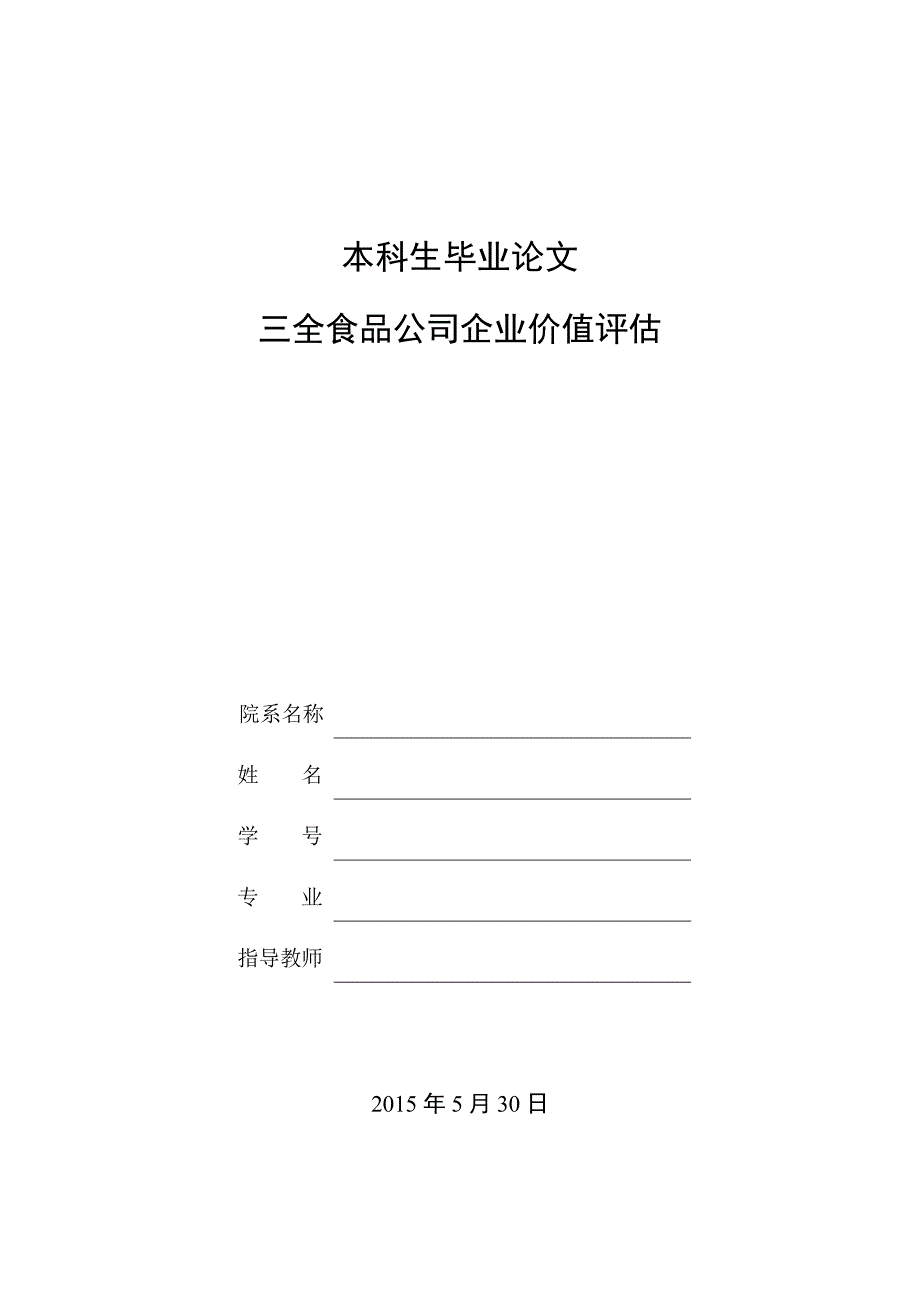 本科生毕业论文

三全食品公司企业价值评估

院系名称

姓　　名

学　　号

专　　业

指导教师

2015 年 5 月 30 日